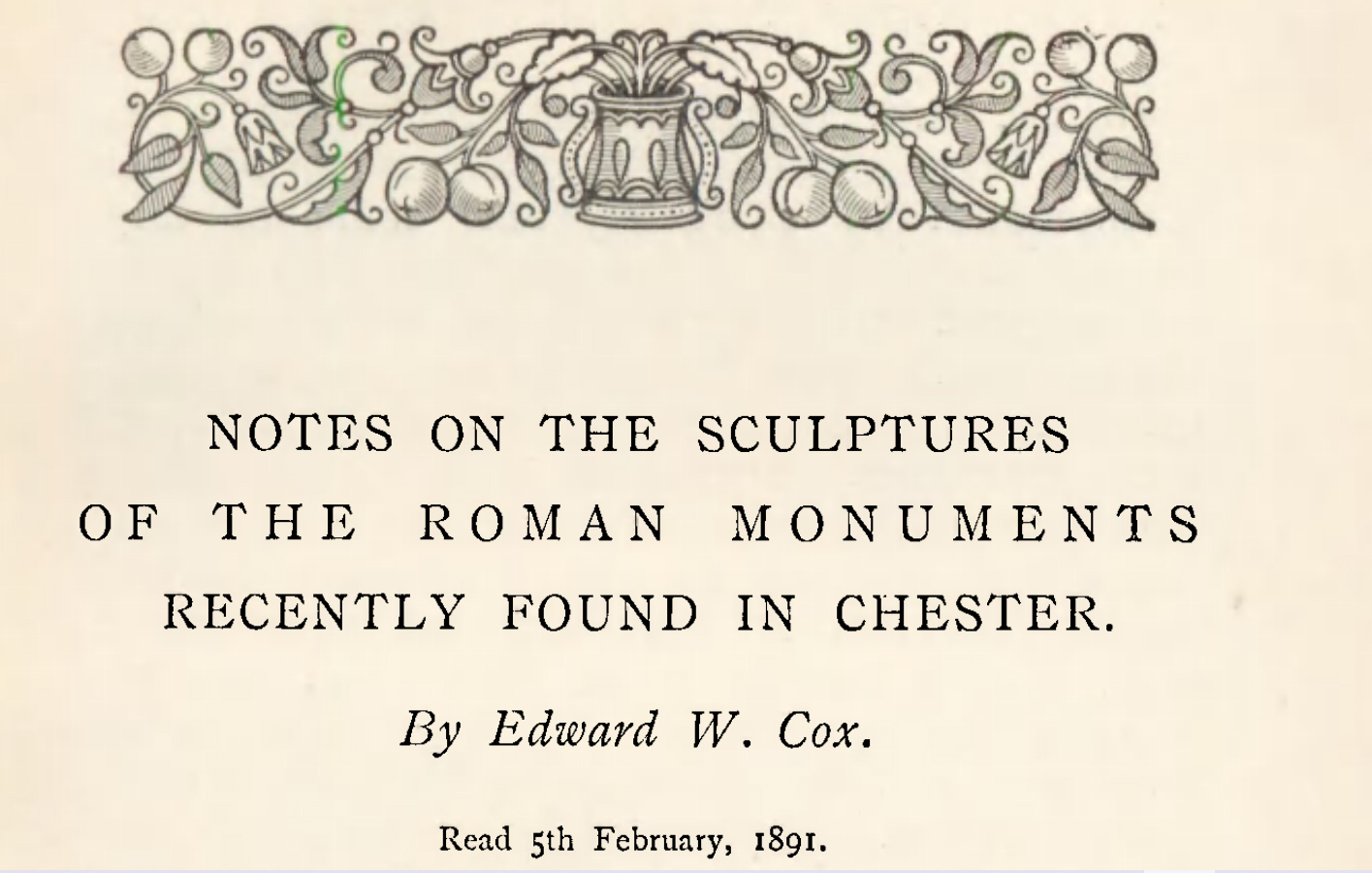 NOTES ON THE SCULPTURES
OF THE ROMAN MONUMENTS
RECENTLY FOUND IN CHESTER.

By Edward W. Cox.

Read 5th February, 1891.